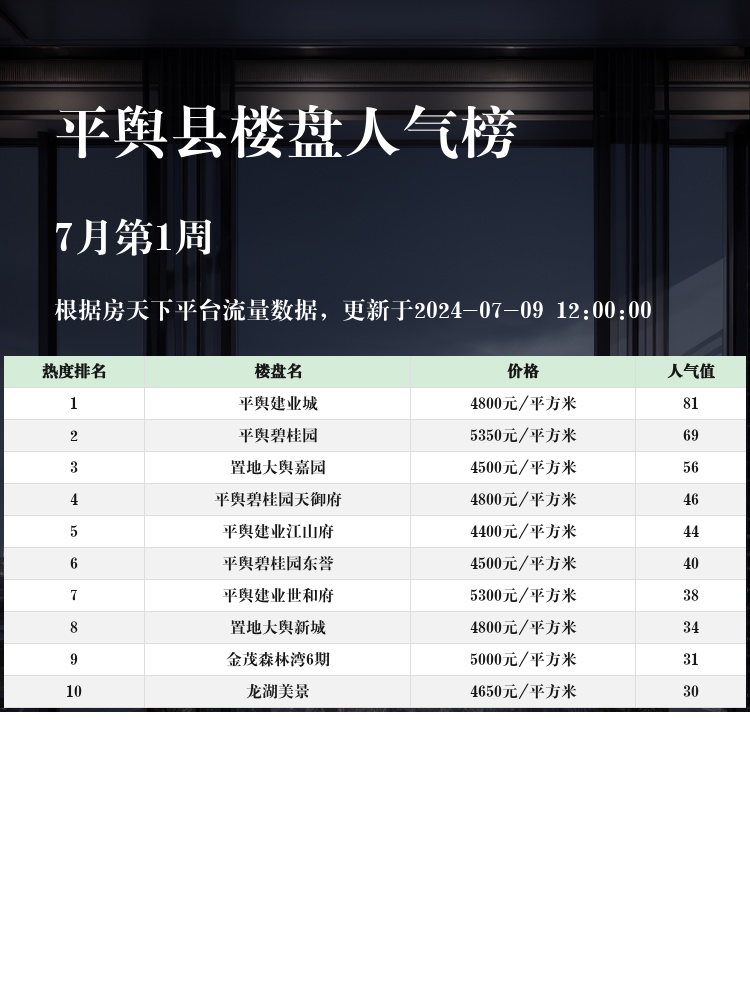 平舆县楼盘人气榜

7月第1周

根据房天下平台流量数据，更新于2024-07-09 12:00:00

| 热度排名 | 楼盘名 | 价格 | 人气值 |
|---|---|---|---|
| 1 | 平舆建业城 | 4800元/平方米 | 81 |
| 2 | 平舆碧桂园 | 5350元/平方米 | 69 |
| 3 | 置地大舆嘉园 | 4500元/平方米 | 56 |
| 4 | 平舆碧桂园天御府 | 4800元/平方米 | 46 |
| 5 | 平舆建业江山府 | 4400元/平方米 | 44 |
| 6 | 平舆碧桂园东誉 | 4500元/平方米 | 40 |
| 7 | 平舆建业世和府 | 5300元/平方米 | 38 |
| 8 | 置地大舆新城 | 4800元/平方米 | 34 |
| 9 | 金茂森林湾6期 | 5000元/平方米 | 31 |
| 10 | 龙湖美景 | 4650元/平方米 | 30 |